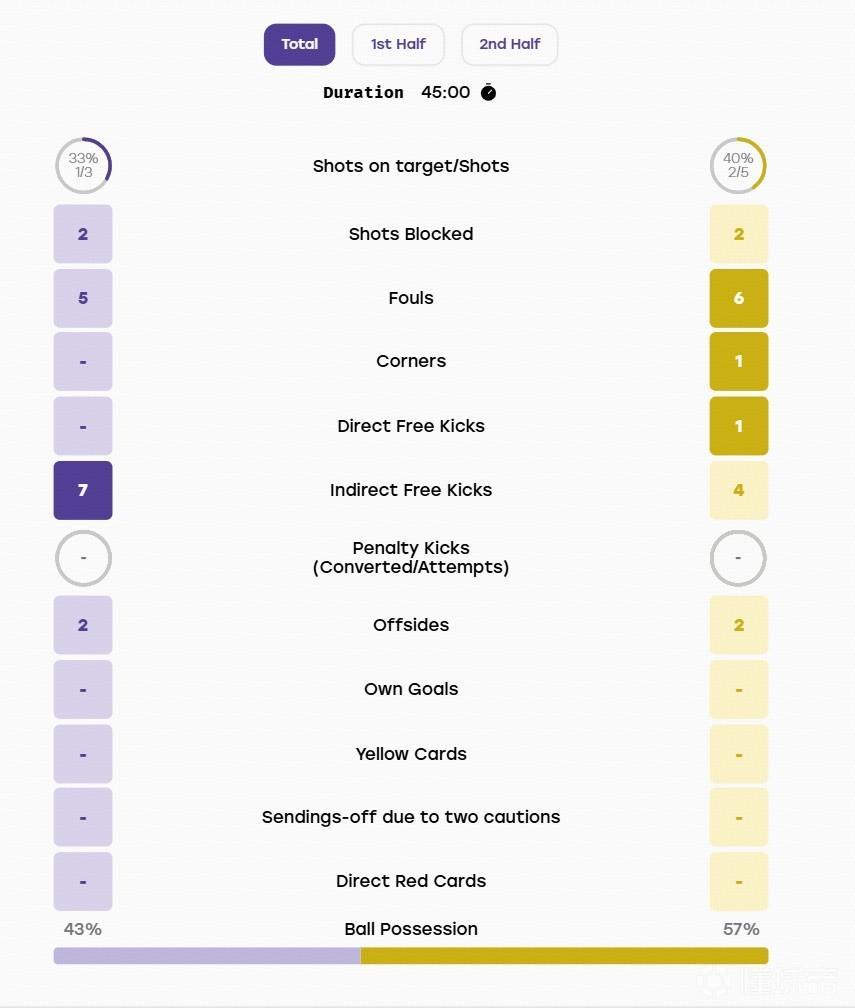 Total 1st Half 2nd Half

Duration 45:00

| | | |
|---|---|---|
| 33% 1/3 | Shots on target/Shots | 40% 2/5 |
| 2 | Shots Blocked | 2 |
| 5 | Fouls | 6 |
| - | Corners | 1 |
| - | Direct Free Kicks | 1 |
| 7 | Indirect Free Kicks | 4 |
| - | Penalty Kicks (Converted/Attempts) | - |
| 2 | Offsides | 2 |
| - | Own Goals | - |
| - | Yellow Cards | - |
| - | Sendings-off due to two cautions | - |
| - | Direct Red Cards | - |
| 43% | Ball Possession | 57% |